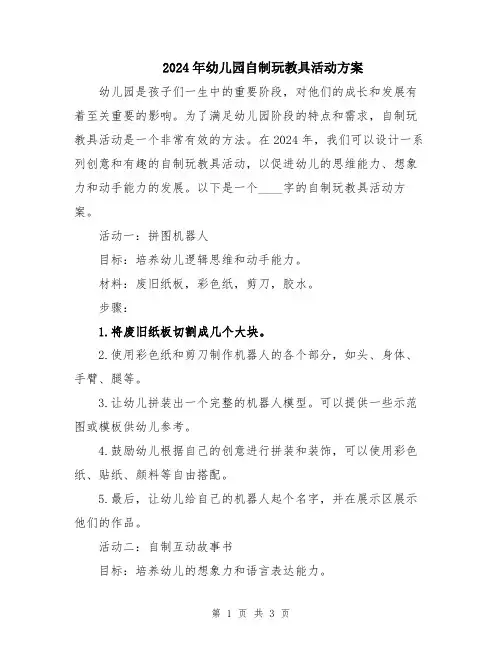 2024年幼儿园自制玩教具活动方案

幼儿园是孩子们一生中的重要阶段，对他们的成长和发展有着至关重要的影响。为了满足幼儿园阶段的特点和需求，自制玩教具活动是一个非常有效的方法。在2024年，我们可以设计一系列创意和有趣的自制玩教具活动，以促进幼儿的思维能力、想象力和动手能力的发展。以下是一个____字的自制玩教具活动方案。

活动一：拼图机器人

目标：培养幼儿逻辑思维和动手能力。

材料：废旧纸板，彩色纸，剪刀，胶水。

步骤：

1.将废旧纸板切割成几个大块。

2.使用彩色纸和剪刀制作机器人的各个部分，如头、身体、手臂、腿等。

3.让幼儿拼装出一个完整的机器人模型。可以提供一些示范图或模板供幼儿参考。

4.鼓励幼儿根据自己的创意进行拼装和装饰，可以使用彩色纸、贴纸、颜料等自由搭配。

5.最后，让幼儿给自己的机器人起个名字，并在展示区展示他们的作品。

活动二：自制互动故事书

目标：培养幼儿的想象力和语言表达能力。

第 1 页 共 3 页